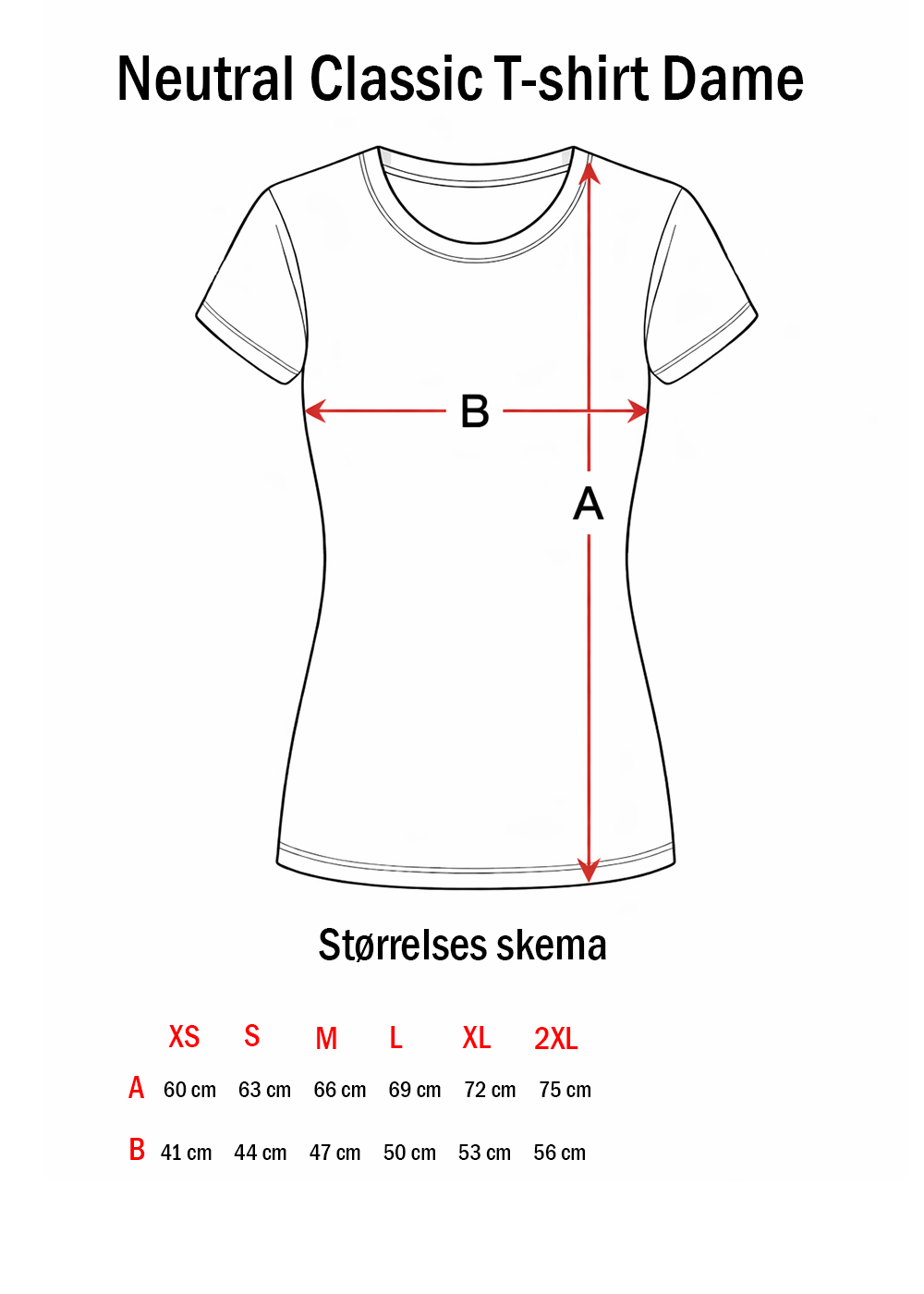 Neutral Classic T-shirt Dame

B

A

Størrelses skema

| | XS | S | M | L | XL | 2XL |
|---|---|---|---|---|---|---|
| A | 60 cm | 63 cm | 66 cm | 69 cm | 72 cm | 75 cm |
| B | 41 cm | 44 cm | 47 cm | 50 cm | 53 cm | 56 cm |